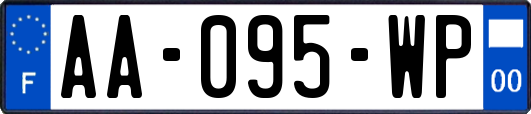 F
AA-095-WP
00